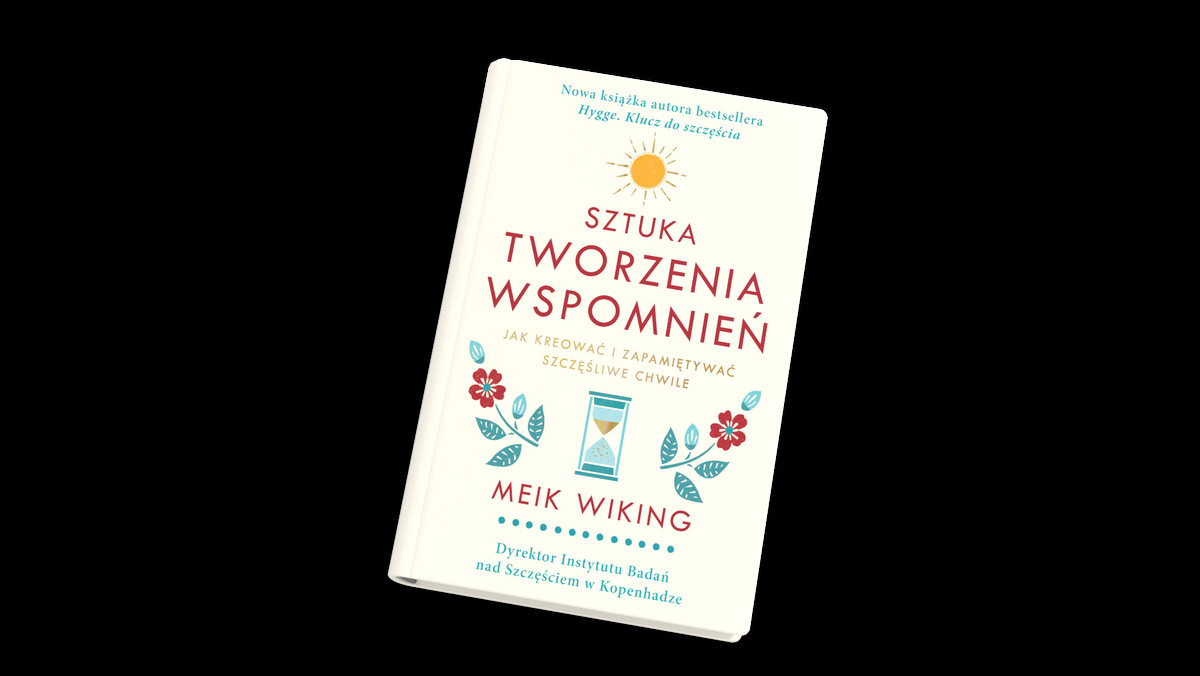 Nowa książka autora bestsellera
Hygge. Klucz do szczęścia

SZTUKA
TWORZENIA
WSPOMNIEŃ

JAK KREOWAĆ I ZAPAMIĘTYWAĆ
SZCZĘŚLIWE CHWILE

MEIK WIKING

Dyrektor Instytutu Badań
nad Szczęściem w Kopenhadze